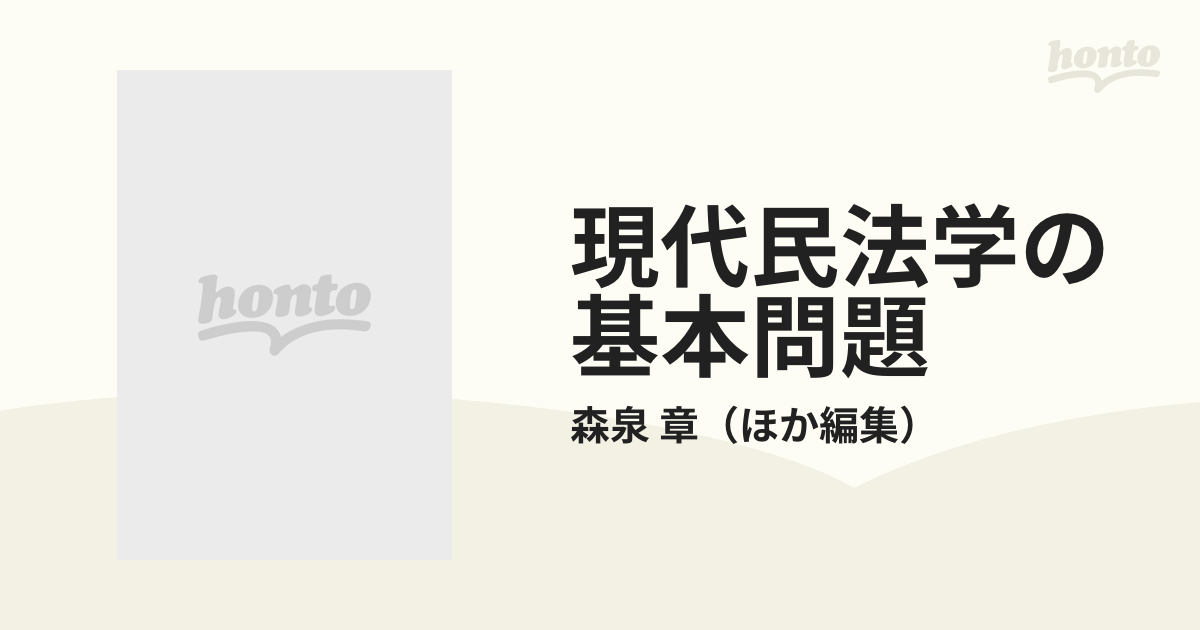 honto

honto

現代民法学の基本問題

森泉 章（ほか編集）